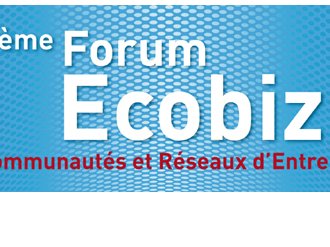 ème Forum Ecobiz

ommunautés et Réseaux d'Entre